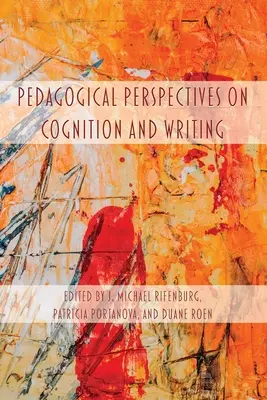 PEDAGOGICAL PERSPECTIVES ON COGNITION AND WRITING

EDITED BY J. MICHAEL RIFENBURG, PATRICIA PORTANOVA, AND DUANE ROEN